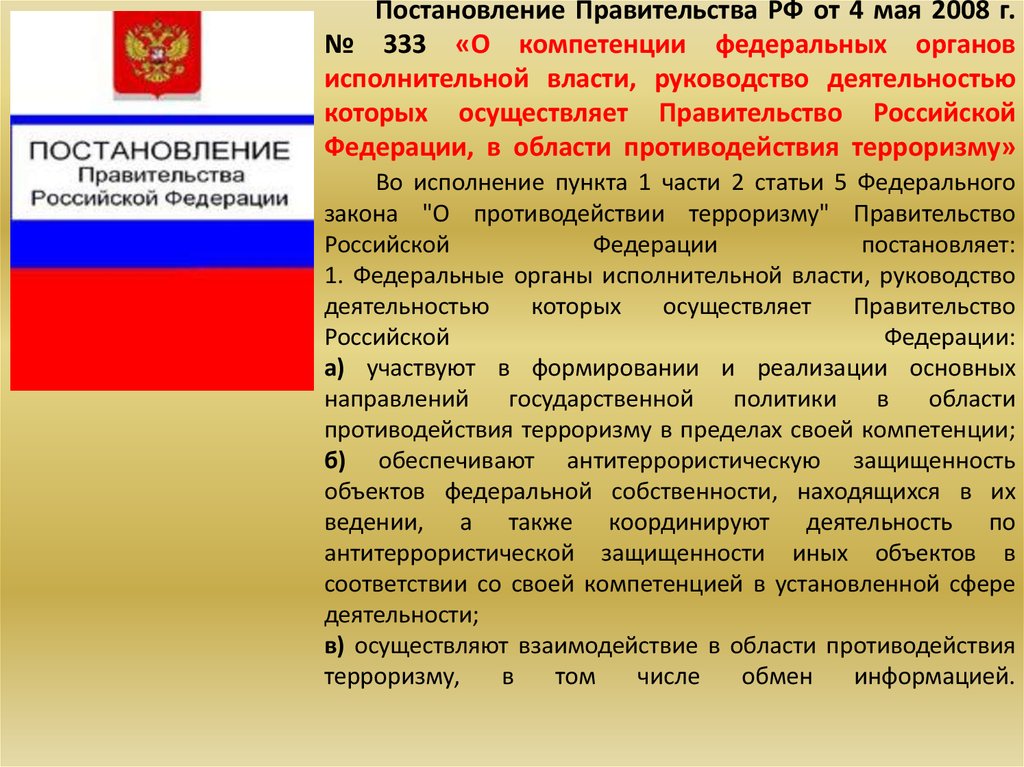 ПОСТАНОВЛЕНИЕ
Правительства
Российской Федерации

Постановление Правительства РФ от 4 мая 2008 г. № 333 «О компетенции федеральных органов исполнительной власти, руководство деятельностью которых осуществляет Правительство Российской Федерации, в области противодействия терроризму»

Во исполнение пункта 1 части 2 статьи 5 Федерального закона "О противодействии терроризму" Правительство Российской Федерации постановляет:
1. Федеральные органы исполнительной власти, руководство деятельностью которых осуществляет Правительство Российской Федерации:
а) участвуют в формировании и реализации основных направлений государственной политики в области противодействия терроризму в пределах своей компетенции;
б) обеспечивают антитеррористическую защищенность объектов федеральной собственности, находящихся в их ведении, а также координируют деятельность по антитеррористической защищенности иных объектов в соответствии со своей компетенцией в установленной сфере деятельности;
в) осуществляют взаимодействие в области противодействия терроризму, в том числе обмен информацией.